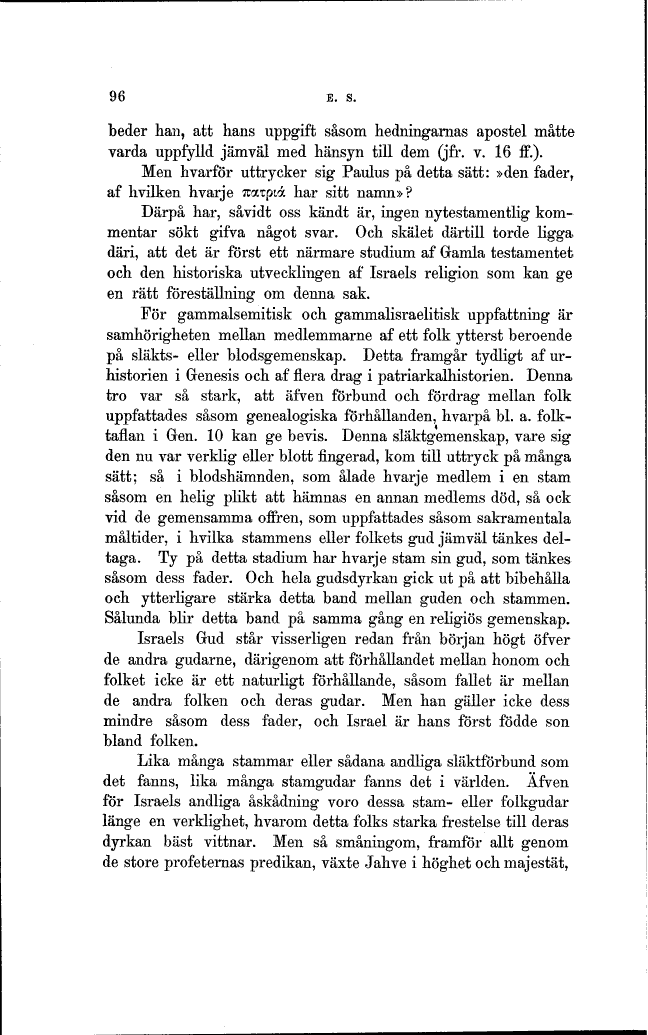 96

E. S.

beder han, att hans uppgift såsom hedningarnas apostel måtte varda uppfylld jämväl med hänsyn till dem (jfr. v. 16 ff.).

Men hvarför uttrycker sig Paulus på detta sätt: »den fader, af hvilken hvarje πατριά har sitt namn»?

Därpå har, såvidt oss kändt är, ingen nytestamentlig kommentar sökt gifva något svar. Och skälet därtill torde ligga däri, att det är först ett närmare studium af Gamla testamentet och den historiska utvecklingen af Israels religion som kan ge en rätt föreställning om denna sak.

För gammalsemitisk och gammalisraelitisk uppfattning är samhörigheten mellan medlemmarne af ett folk ytterst beroende på släkts- eller blodsgemenskap. Detta framgår tydligt af urhistorien i Genesis och af flera drag i patriarkalhistorien. Denna tro var så stark, att äfven förbund och fördrag mellan folk uppfattades såsom genealogiska förhållanden, hvarpå bl. a. folktaflan i Gen. 10 kan ge bevis. Denna släktgemenskap, vare sig den nu var verklig eller blott fingerad, kom till uttryck på många sätt; så i blodshämnden, som ålade hvarje medlem i en stam såsom en helig plikt att hämnas en annan medlems död, så ock vid de gemensamma offren, som uppfattades såsom sakramentala måltider, i hvilka stammens eller folkets gud jämväl tänkes deltaga. Ty på detta stadium har hvarje stam sin gud, som tänkes såsom dess fader. Och hela gudsdyrkan gick ut på att bibehålla och ytterligare stärka detta band mellan guden och stammen. Sålunda blir detta band på samma gång en religiös gemenskap.

Israels Gud står visserligen redan från början högt öfver de andra gudarne, därigenom att förhållandet mellan honom och folket icke är ett naturligt förhållande, såsom fallet är mellan de andra folken och deras gudar. Men han gäller icke dess mindre såsom dess fader, och Israel är hans först födde son bland folken.

Lika många stammar eller sådana andliga släktförbund som det fanns, lika många stamgudar fanns det i världen. Äfven för Israels andliga åskådning voro dessa stam- eller folkgudar länge en verklighet, hvarom detta folks starka frestelse till deras dyrkan bäst vittnar. Men så småningom, framför allt genom de store profeternas predikan, växte Jahve i höghet och majestät,